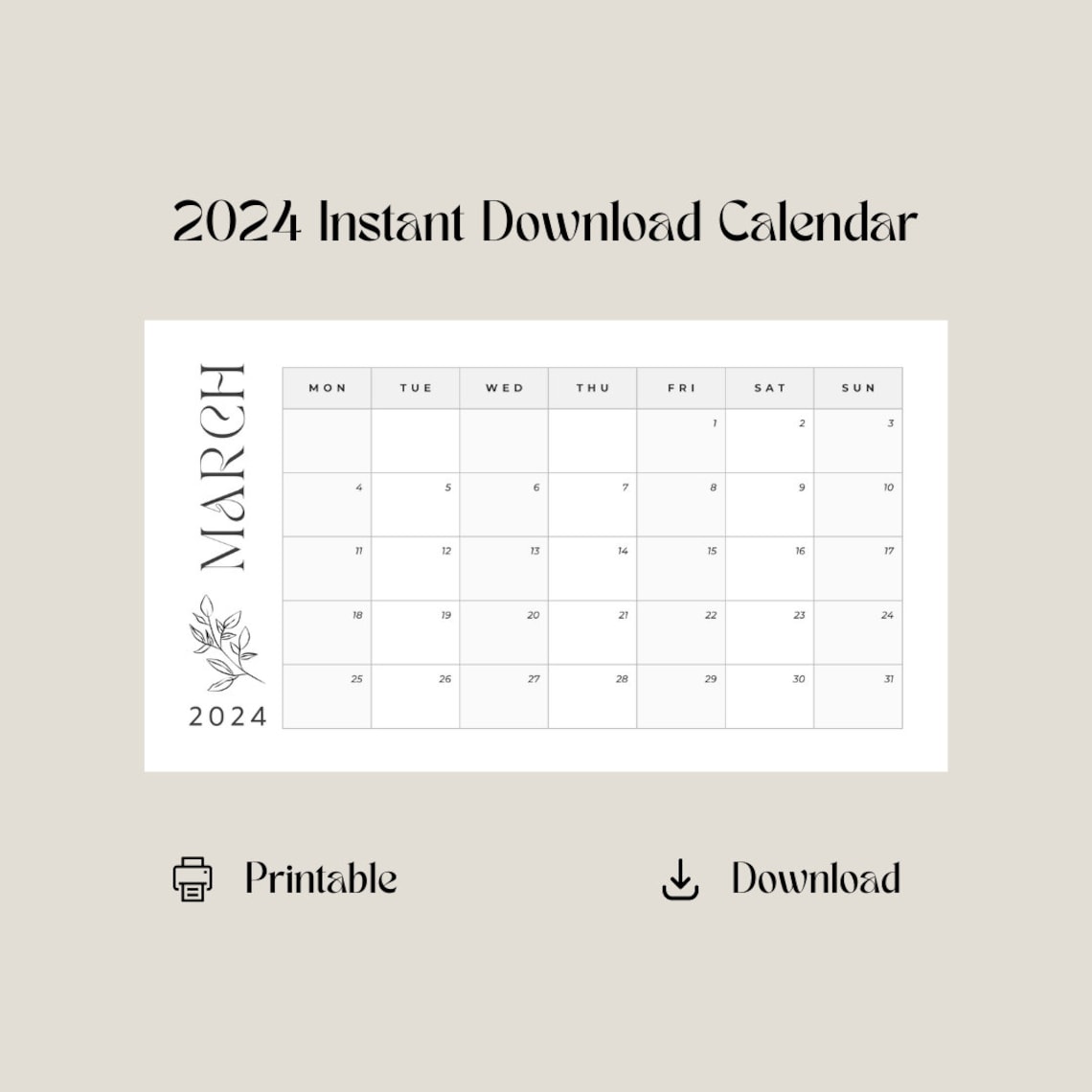 2024 Instant Download Calendar

MARCH

2024

| MON | TUE | WED | THU | FRI | SAT | SUN |
|---|---|---|---|---|---|---|
| | | | | 1 | 2 | 3 |
| 4 | 5 | 6 | 7 | 8 | 9 | 10 |
| 11 | 12 | 13 | 14 | 15 | 16 | 17 |
| 18 | 19 | 20 | 21 | 22 | 23 | 24 |
| 25 | 26 | 27 | 28 | 29 | 30 | 31 |

Printable

Download